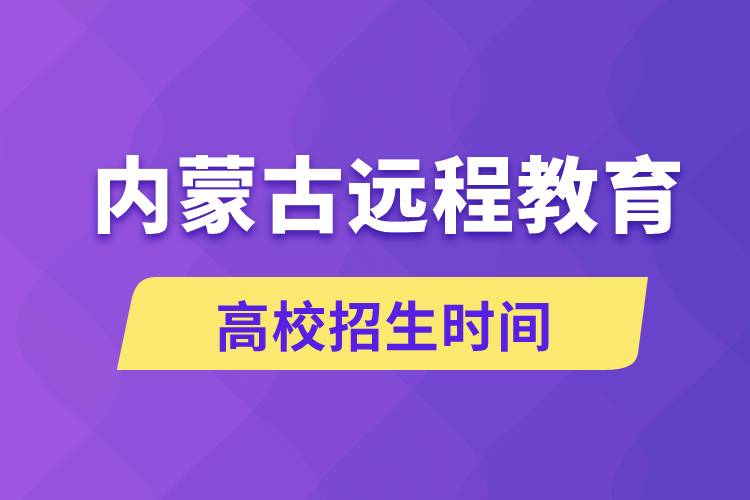 内蒙古远程教育

高校招生时间